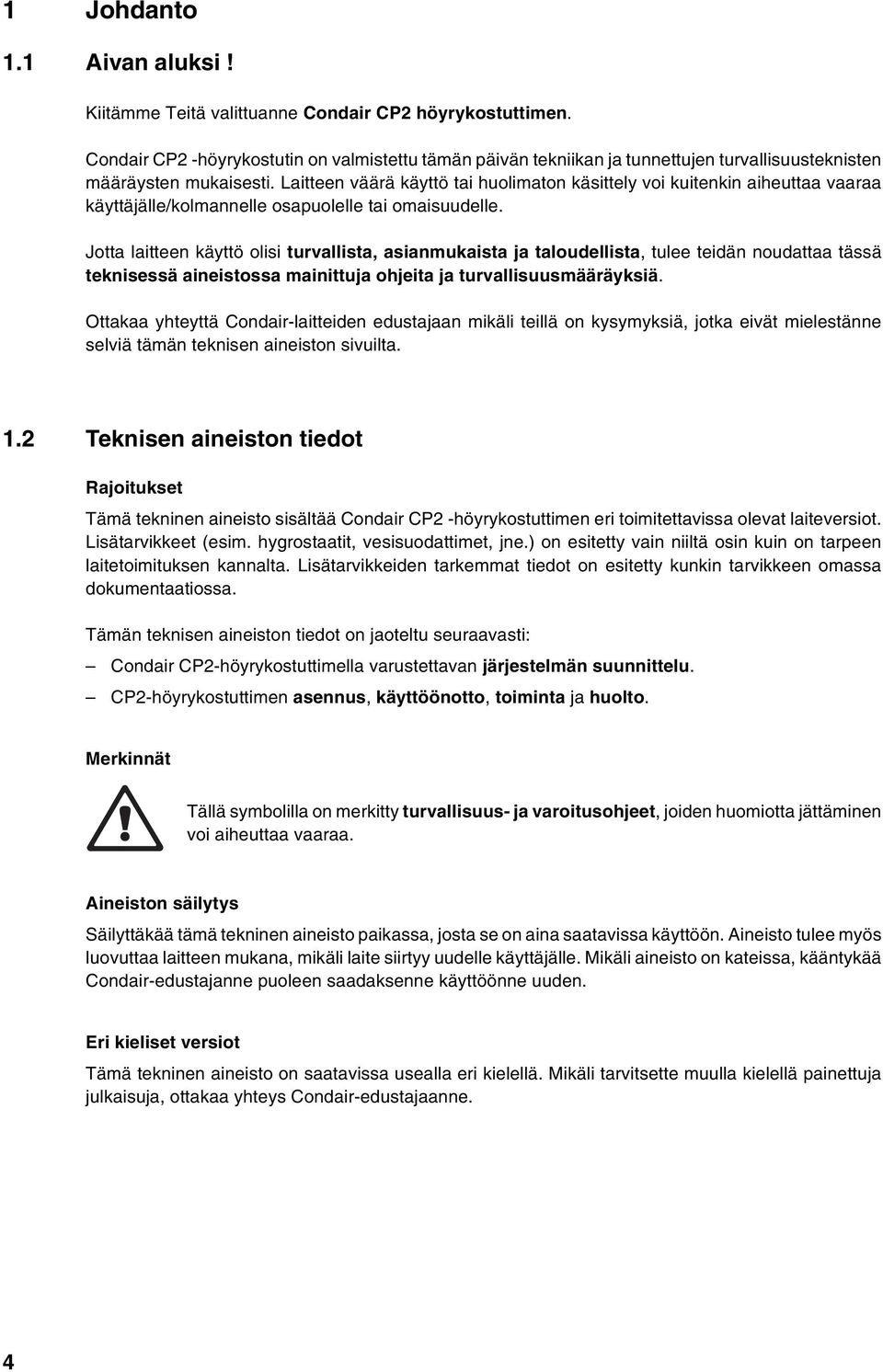 1 Johdanto

1.1 Aivan aluksi !

Kiitämme Teitä valittuanne Condair CP2 höyrykostuttimen.

Condair CP2 -höyrykostutin on valmistettu tämän päivän tekniikan ja tunnettujen turvallisuusteknisten määräysten mukaisesti. Laitteen väärä käyttö tai huolimaton käsittely voi kuitenkin aiheuttaa vaaraa käyttäjälle/kolmannelle osapuolelle tai omaisuudelle.

Jotta laitteen käyttö olisi turvallista, asianmukaista ja taloudellista, tulee teidän noudattaa tässä teknisessä aineistossa mainittuja ohjeita ja turvallisuusmääräyksiä.

Ottakaa yhteyttä Condair-laitteiden edustajaan mikäli teillä on kysymyksiä, jotka eivät mielestänne selviä tämän teknisen aineiston sivuilta.

1.2 Teknisen aineiston tiedot

Rajoitukset

Tämä tekninen aineisto sisältää Condair CP2 -höyrykostuttimen eri toimitettavissa olevat laiteversiot. Lisätarvikkeet (esim. hygrostaatit, vesisuodattimet, jne.) on esitetty vain niiltä osin kuin on tarpeen laitetoimituksen kannalta. Lisätarvikkeiden tarkemmat tiedot on esitetty kunkin tarvikkeen omassa dokumentaatiossa.

Tämän teknisen aineiston tiedot on jaoteltu seuraavasti:

– Condair CP2-höyrykostuttimella varustettavan järjestelmän suunnittelu.

– CP2-höyrykostuttimen asennus, käyttöönotto, toiminta ja huolto.

Merkinnät

Tällä symbolilla on merkitty turvallisuus- ja varoitusohjeet, joiden huomiotta jättäminen voi aiheuttaa vaaraa.

Aineiston säilytys

Säilyttäkää tämä tekninen aineisto paikassa, josta se on aina saatavissa käyttöön. Aineisto tulee myös luovuttaa laitteen mukana, mikäli laite siirtyy uudelle käyttäjälle. Mikäli aineisto on kateissa, kääntykää Condair-edustajanne puoleen saadaksenne käyttöönne uuden.

Eri kieliset versiot

Tämä tekninen aineisto on saatavissa usealla eri kielellä. Mikäli tarvitsette muulla kielellä painettuja julkaisuja, ottakaa yhteys Condair-edustajaanne.

4